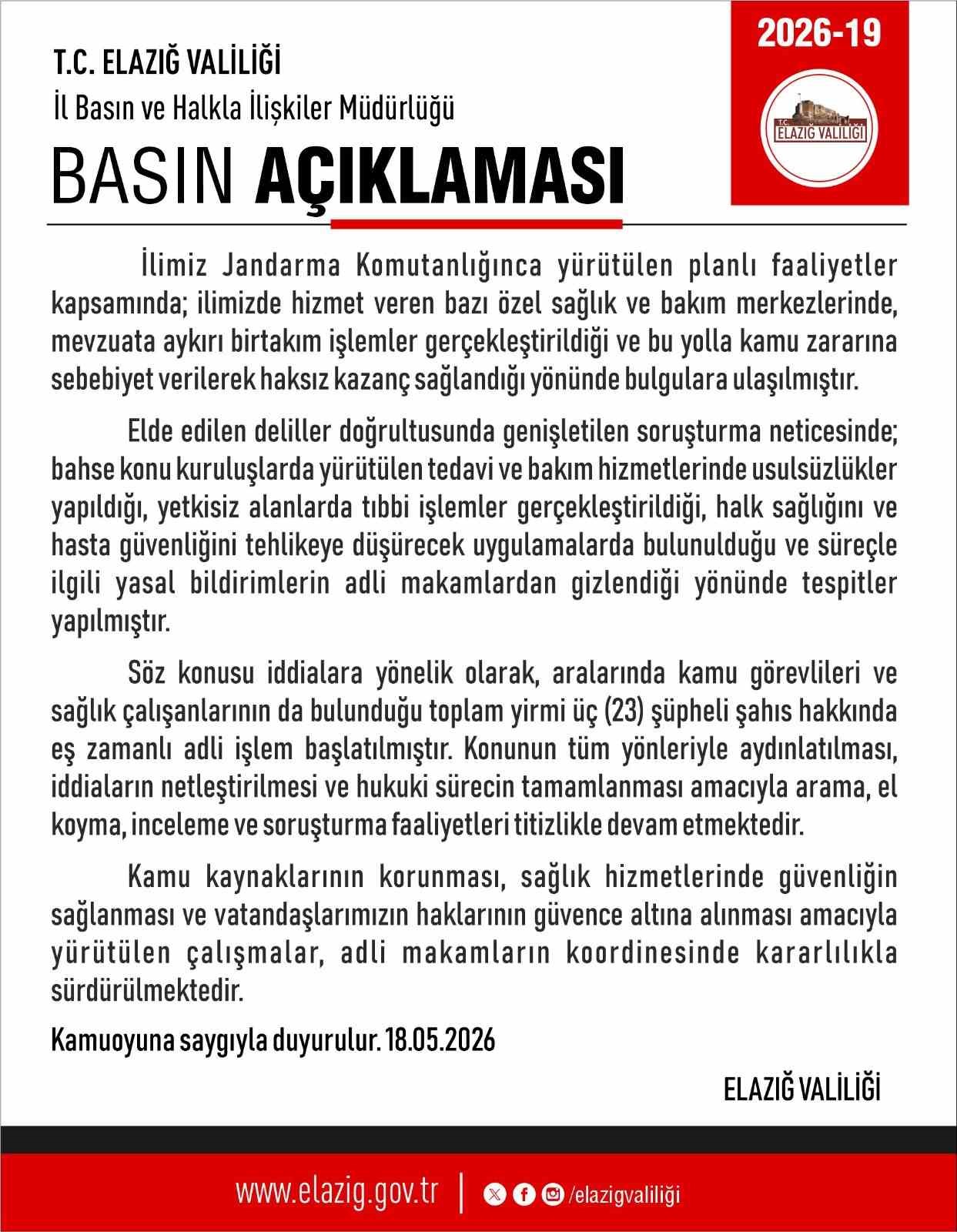 T.C. ELAZIĞ VALİLİĞİ
İl Basın ve Halkla İlişkiler Müdürlüğü
BASIN AÇIKLAMASI

2026-19

T.C. ELAZIĞ VALİLİĞİ

İlimiz Jandarma Komutanlığınca yürütülen planlı faaliyetler kapsamında; ilimizde hizmet veren bazı özel sağlık ve bakım merkezlerinde, mevzuata aykırı birtakım işlemler gerçekleştirildiği ve bu yolla kamu zararına sebebiyet verilerek haksız kazanç sağlandığı yönünde bulgulara ulaşılmıştır.

Elde edilen deliller doğrultusunda genişletilen soruşturma neticesinde; bahse konu kuruluşlarda yürütülen tedavi ve bakım hizmetlerinde usulsüzlükler yapıldığı, yetkisiz alanlarda tıbbi işlemler gerçekleştirildiği, halk sağlığını ve hasta güvenliğini tehlikeye düşürecek uygulamalarda bulunulduğu ve süreçle ilgili yasal bildirimlerin adli makamlardan gizlendiği yönünde tespitler yapılmıştır.

Söz konusu iddialara yönelik olarak, aralarında kamu görevlileri ve sağlık çalışanlarının da bulunduğu toplam yirmi üç (23) şüpheli şahıs hakkında eş zamanlı adli işlem başlatılmıştır. Konunun tüm yönleriyle aydınlatılması, iddiaların netleştirilmesi ve hukuki sürecin tamamlanması amacıyla arama, el koyma, inceleme ve soruşturma faaliyetleri titizlikle devam etmektedir.

Kamu kaynaklarının korunması, sağlık hizmetlerinde güvenliğin sağlanması ve vatandaşlarımızın haklarının güvence altına alınması amacıyla yürütülen çalışmalar, adli makamların koordinesinde kararlılıkla sürdürülmektedir.

Kamuoyuna saygıyla duyurulur. 18.05.2026

ELAZIĞ VALİLİĞİ

www.elazig.gov.tr | /elazigvaliliği